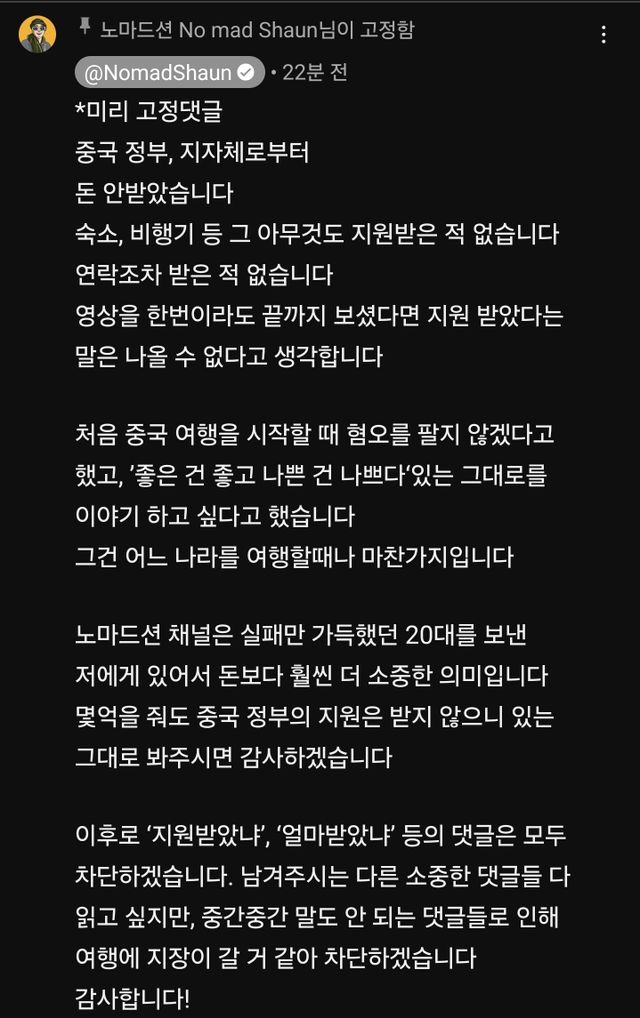 노마드션 No mad Shaun님이 고정함

@NomadShaun • 22분 전

*미리 고정댓글
중국 정부, 지자체로부터
돈 안받았습니다
숙소, 비행기 등 그 아무것도 지원받은 적 없습니다
연락조차 받은 적 없습니다
영상을 한번이라도 끝까지 보셨다면 지원 받았다는 말은 나올 수 없다고 생각합니다

처음 중국 여행을 시작할 때 혐오를 팔지 않겠다고 했고, '좋은 건 좋고 나쁜 건 나쁘다'있는 그대로를 이야기 하고 싶다고 했습니다
그건 어느 나라를 여행할때나 마찬가지입니다

노마드션 채널은 실패만 가득했던 20대를 보낸 저에게 있어서 돈보다 훨씬 더 소중한 의미입니다
몇억을 줘도 중국 정부의 지원은 받지 않으니 있는 그대로 봐주시면 감사하겠습니다

이후로 '지원받았냐', '얼마받았냐' 등의 댓글은 모두 차단하겠습니다. 남겨주시는 다른 소중한 댓글들 다 읽고 싶지만, 중간중간 말도 안 되는 댓글들로 인해 여행에 지장이 갈 거 같아 차단하겠습니다
감사합니다!